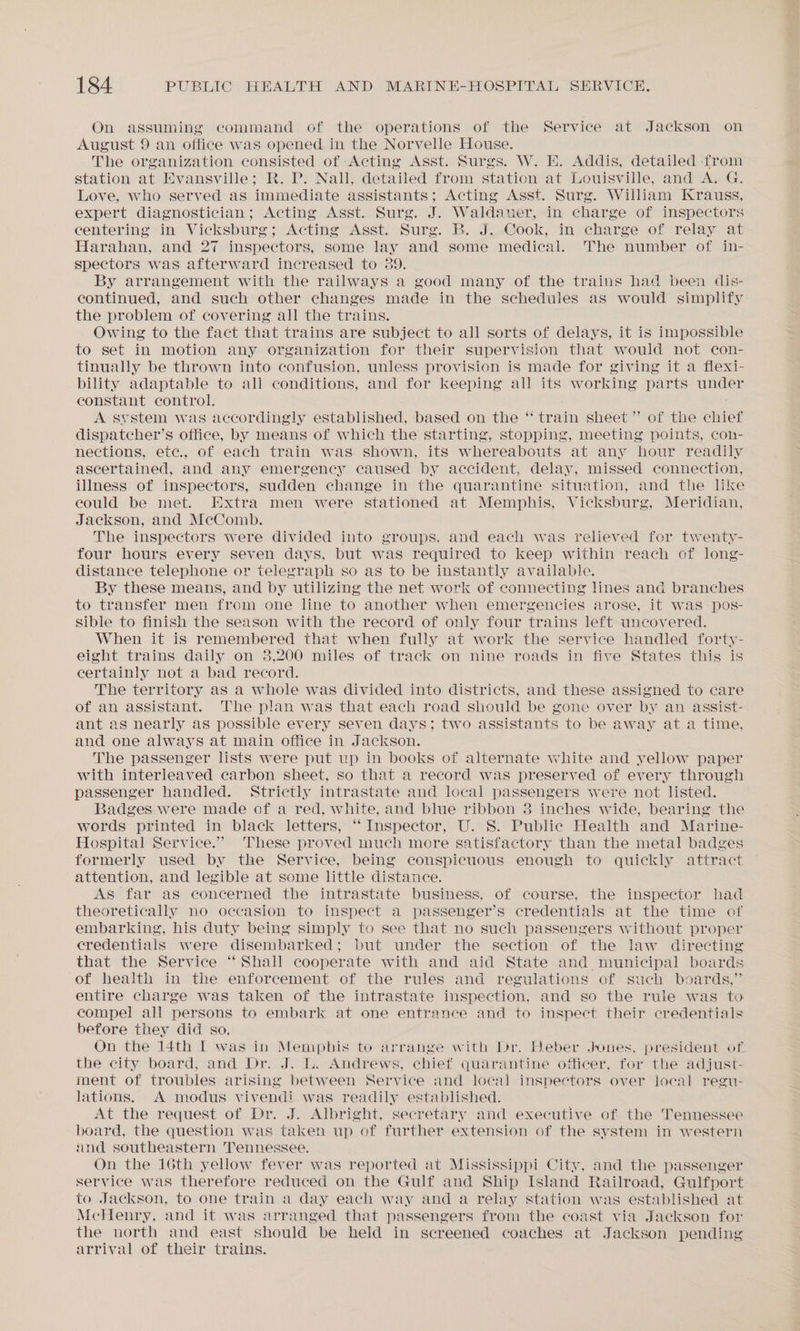 184 PUBLIC HEALTH AND MARINE-HOSPITAL SERVICE.

On assuming command of the operations of the Service at Jackson on August 9 an office was opened in the Norvelle House.

The organization consisted of Acting Asst. Surgs. W. E. Addis, detailed from station at Evansville; R. P. Nall, detailed from station at Louisville, and A. G. Love, who served as immediate assistants; Acting Asst. Surg. William Krauss, expert diagnostician; Acting Asst. Surg. J. Waldauer, in charge of inspectors centering in Vicksburg; Acting Asst. Surg. B. J. Cook, in charge of relay at Harahan, and 27 inspectors, some lay and some medical. The number of inspectors was afterward increased to 39.

By arrangement with the railways a good many of the trains had been discontinued, and such other changes made in the schedules as would simplify the problem of covering all the trains.

Owing to the fact that trains are subject to all sorts of delays, it is impossible to set in motion any organization for their supervision that would not continually be thrown into confusion, unless provision is made for giving it a flexibility adaptable to all conditions, and for keeping all its working parts under constant control.

A system was accordingly established, based on the "train sheet" of the chief dispatcher's office, by means of which the starting, stopping, meeting points, connections, etc., of each train was shown, its whereabouts at any hour readily ascertained, and any emergency caused by accident, delay, missed connection, illness of inspectors, sudden change in the quarantine situation, and the like could be met. Extra men were stationed at Memphis, Vicksburg, Meridian, Jackson, and McComb.

The inspectors were divided into groups, and each was relieved for twenty-four hours every seven days, but was required to keep within reach of long-distance telephone or telegraph so as to be instantly available.

By these means, and by utilizing the net work of connecting lines and branches to transfer men from one line to another when emergencies arose, it was possible to finish the season with the record of only four trains left uncovered.

When it is remembered that when fully at work the service handled forty-eight trains daily on 3,200 miles of track on nine roads in five States this is certainly not a bad record.

The territory as a whole was divided into districts, and these assigned to care of an assistant. The plan was that each road should be gone over by an assistant as nearly as possible every seven days; two assistants to be away at a time, and one always at main office in Jackson.

The passenger lists were put up in books of alternate white and yellow paper with interleaved carbon sheet, so that a record was preserved of every through passenger handled. Strictly intrastate and local passengers were not listed.

Badges were made of a red, white, and blue ribbon 3 inches wide, bearing the words printed in black letters, "Inspector, U. S. Public Health and Marine-Hospital Service." These proved much more satisfactory than the metal badges formerly used by the Service, being conspicuous enough to quickly attract attention, and legible at some little distance.

As far as concerned the intrastate business, of course, the inspector had theoretically no occasion to inspect a passenger's credentials at the time of embarking, his duty being simply to see that no such passengers without proper credentials were disembarked; but under the section of the law directing that the Service "Shall cooperate with and aid State and municipal boards of health in the enforcement of the rules and regulations of such boards," entire charge was taken of the intrastate inspection, and so the rule was to compel all persons to embark at one entrance and to inspect their credentials before they did so.

On the 14th I was in Memphis to arrange with Dr. Heber Jones, president of the city board, and Dr. J. L. Andrews, chief quarantine officer, for the adjustment of troubles arising between Service and local inspectors over local regulations. A modus vivendi was readily established.

At the request of Dr. J. Albright, secretary and executive of the Tennessee board, the question was taken up of further extension of the system in western and southeastern Tennessee.

On the 16th yellow fever was reported at Mississippi City, and the passenger service was therefore reduced on the Gulf and Ship Island Railroad, Gulfport to Jackson, to one train a day each way and a relay station was established at McHenry, and it was arranged that passengers from the coast via Jackson for the north and east should be held in screened coaches at Jackson pending arrival of their trains.